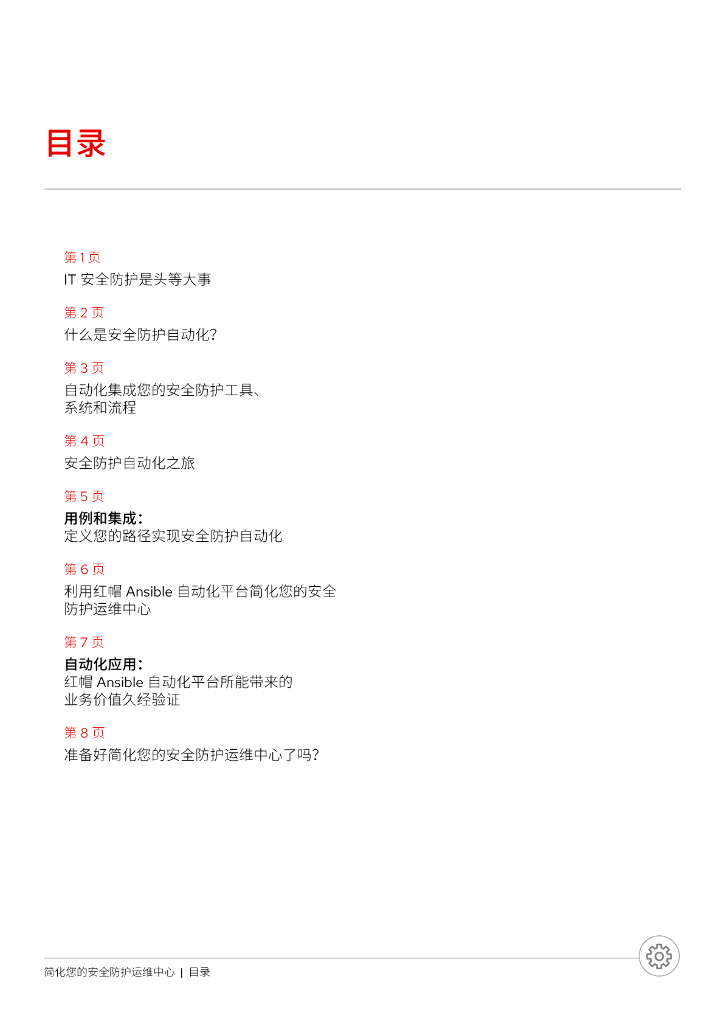 目录

第 1 页
IT 安全防护是头等大事

第 2 页
什么是安全防护自动化？

第 3 页
自动化集成您的安全防护工具、系统和流程

第 4 页
安全防护自动化之旅

第 5 页
用例和集成：
定义您的路径实现安全防护自动化

第 6 页
利用红帽 Ansible 自动化平台简化您的安全防护运维中心

第 7 页
自动化应用：
红帽 Ansible 自动化平台所能带来的业务价值久经验证

第 8 页
准备好简化您的安全防护运维中心了吗？

简化您的安全防护运维中心 | 目录